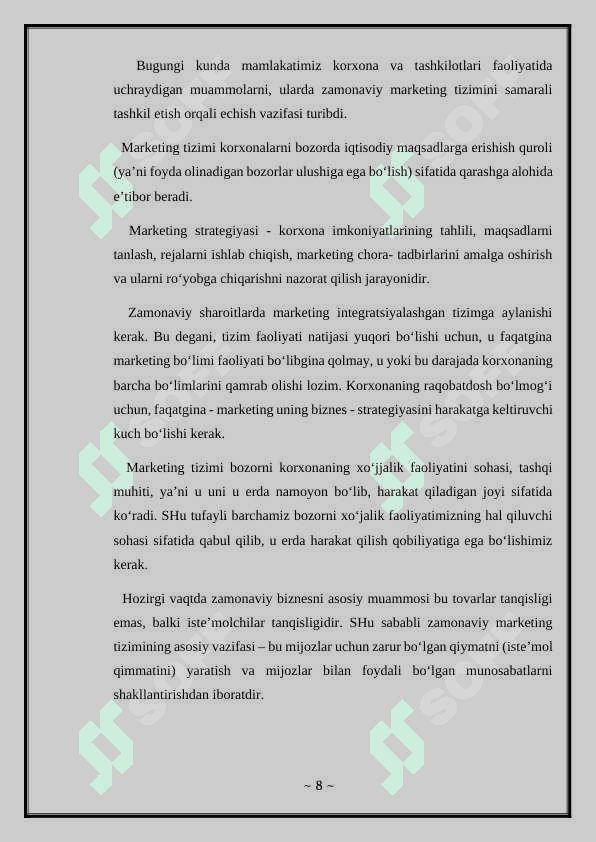 Bugungi kunda mamlakatimiz korxona va tashkilotlari faoliyatida uchraydigan muammolarni, ularda zamonaviy marketing tizimini samarali tashkil etish orqali echish vazifasi turibdi.

Marketing tizimi korxonalarni bozorda iqtisodiy maqsadlarga erishish quroli (ya’ni foyda olinadigan bozorlar ulushiga ega bo‘lish) sifatida qarashga alohida e’tibor beradi.

Marketing strategiyasi - korxona imkoniyatlarining tahlili, maqsadlarni tanlash, rejalarni ishlab chiqish, marketing chora- tadbirlarini amalga oshirish va ularni ro‘yobga chiqarishni nazorat qilish jarayonidir.

Zamonaviy sharoitlarda marketing integratsiyalashgan tizimga aylanishi kerak. Bu degani, tizim faoliyati natijasi yuqori bo‘lishi uchun, u faqatgina marketing bo‘limi faoliyati bo‘libgina qolmay, u yoki bu darajada korxonaning barcha bo‘limlarini qamrab olishi lozim. Korxonaning raqobatdosh bo‘lmog‘i uchun, faqatgina - marketing uning biznes - strategiyasini harakatga keltiruvchi kuch bo‘lishi kerak.

Marketing tizimi bozorni korxonaning xo‘jjalik faoliyatini sohasi, tashqi muhiti, ya’ni u uni u erda namoyon bo‘lib, harakat qiladigan joyi sifatida ko‘radi. SHu tufayli barchamiz bozorni xo‘jalik faoliyatimizning hal qiluvchi sohasi sifatida qabul qilib, u erda harakat qilish qobiliyatiga ega bo‘lishimiz kerak.

Hozirgi vaqtda zamonaviy biznesni asosiy muammosi bu tovarlar tanqisligi emas, balki iste’molchilar tanqisligidir. SHu sababli zamonaviy marketing tizimining asosiy vazifasi – bu mijozlar uchun zarur bo‘lgan qiymatni (iste’mol qimmatini) yaratish va mijozlar bilan foydali bo‘lgan munosabatlarni shakllantirishdan iboratdir.

~ 8 ~